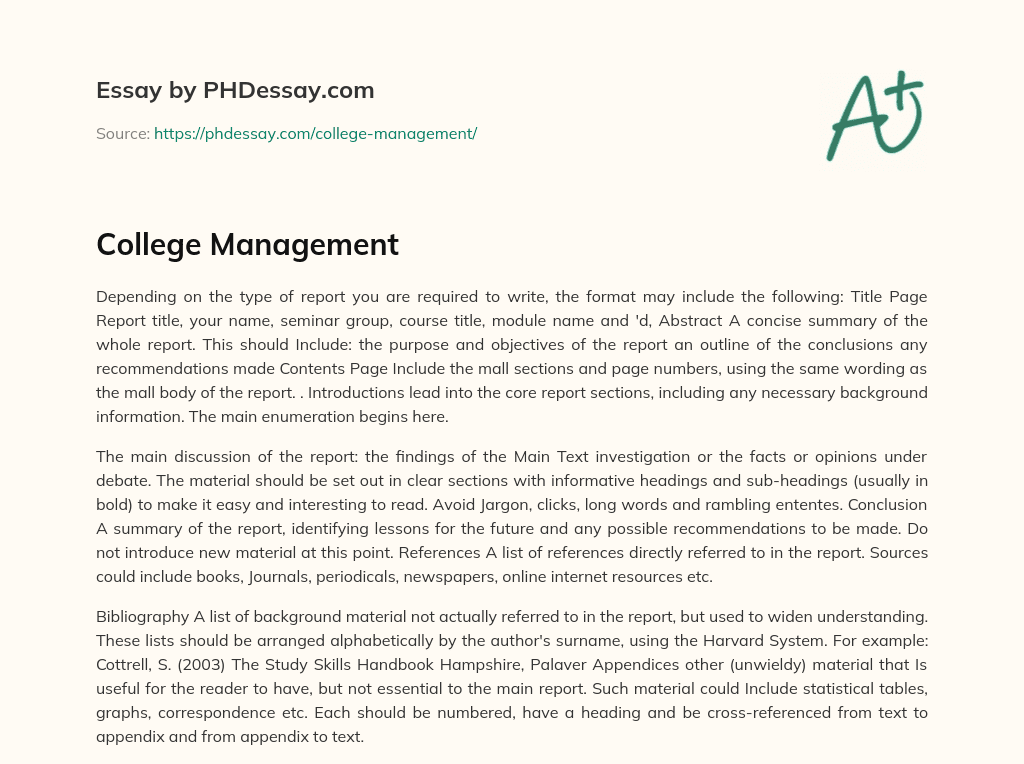 Essay by PHDessay.com

Source: https://phdessay.com/college-management/

A+

College Management

Depending on the type of report you are required to write, the format may include the following: Title Page Report title, your name, seminar group, course title, module name and 'd, Abstract A concise summary of the whole report. This should Include: the purpose and objectives of the report an outline of the conclusions any recommendations made Contents Page Include the mall sections and page numbers, using the same wording as the mall body of the report. . Introductions lead into the core report sections, including any necessary background information. The main enumeration begins here.

The main discussion of the report: the findings of the Main Text investigation or the facts or opinions under debate. The material should be set out in clear sections with informative headings and sub-headings (usually in bold) to make it easy and interesting to read. Avoid Jargon, clicks, long words and rambling ententes. Conclusion A summary of the report, identifying lessons for the future and any possible recommendations to be made. Do not introduce new material at this point. References A list of references directly referred to in the report. Sources could include books, Journals, periodicals, newspapers, online internet resources etc.

Bibliography A list of background material not actually referred to in the report, but used to widen understanding. These lists should be arranged alphabetically by the author's surname, using the Harvard System. For example: Cottrell, S. (2003) The Study Skills Handbook Hampshire, Palaver Appendices other (unwieldy) material that Is useful for the reader to have, but not essential to the main report. Such material could Include statistical tables, graphs, correspondence etc. Each should be numbered, have a heading and be cross-referenced from text to appendix and from appendix to text.